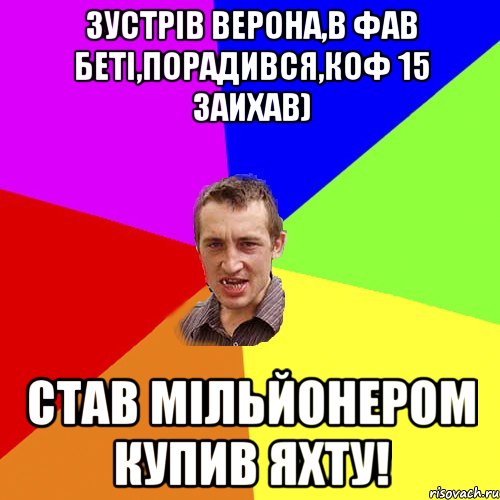 ЗУСТРІВ ВЕРОНА,В ФАВ БЕТІ,ПОРАДИВСЯ,КОФ 15 ЗАИХАВ)

СТАВ МІЛЬЙОНЕРОМ КУПИВ ЯХТУ!

risovach.ru